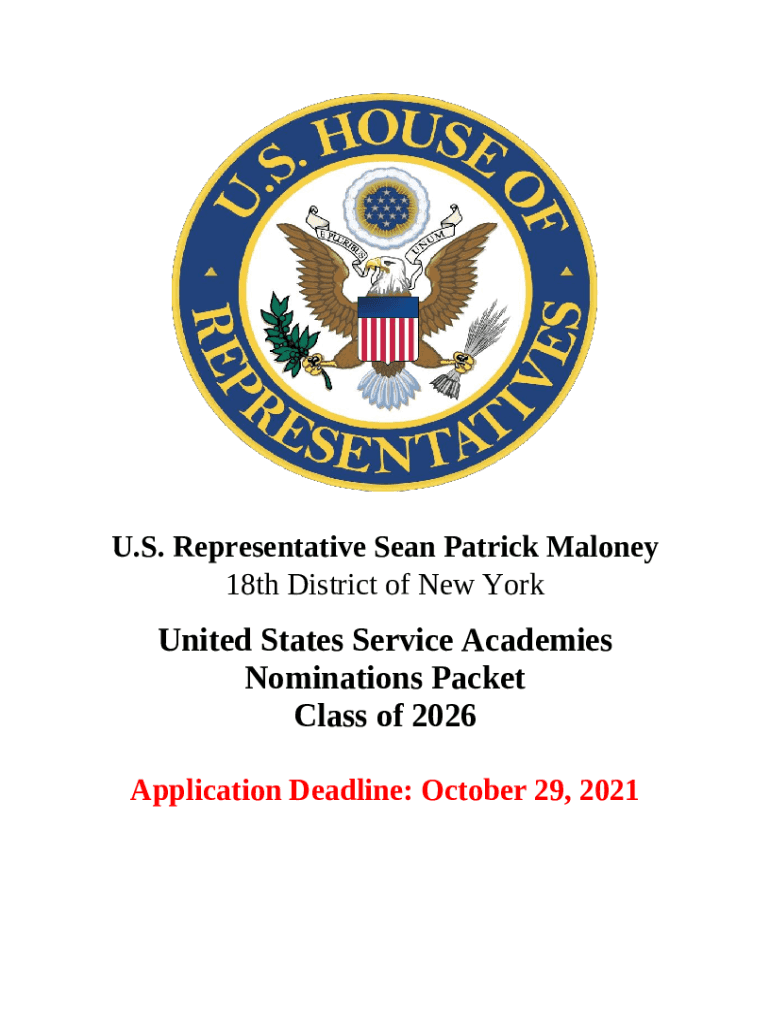 U.S. HOUSE OF REPRESENTATIVES

E PLURIBUS UNUM

U.S. Representative Sean Patrick Maloney
18th District of New York

United States Service Academies
Nominations Packet
Class of 2026

Application Deadline: October 29, 2021